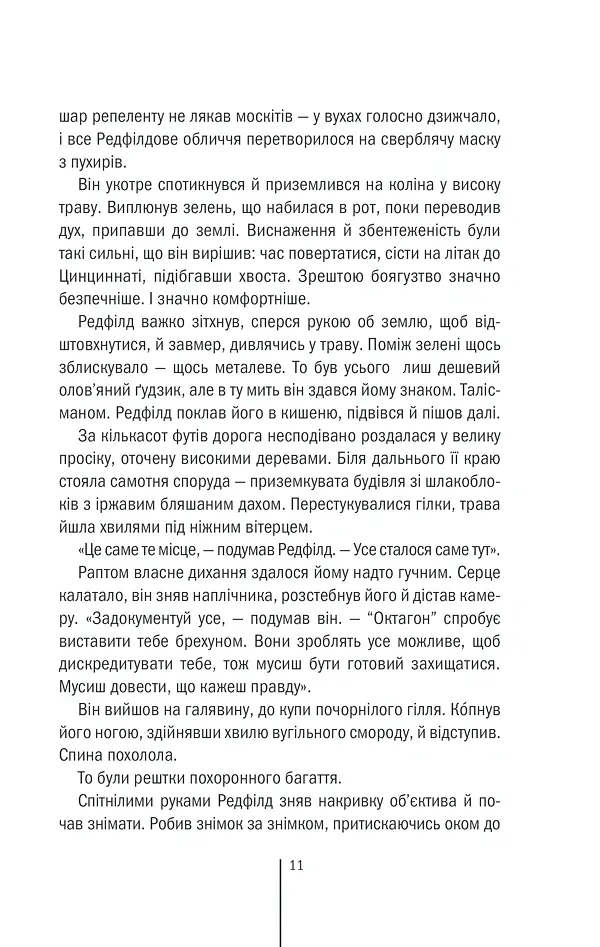 шар репеленту не лякав москітів — у вухах голосно дзижчало, і все Редфілдове обличчя перетворилося на сверблячу маску з пухирів.

Він укотре спотикнувся й приземлився на коліна у високу траву. Виплюнув зелень, що набилася в рот, поки переводив дух, припавши до землі. Виснаження й збентеженість були такі сильні, що він вирішив: час повертатися, сісти на літак до Цинциннаті, підібгавши хвоста. Зрештою боягузтво значно безпечніше. І значно комфортніше.

Редфілд важко зітхнув, сперся рукою об землю, щоб відштовхнутися, й завмер, дивлячись у траву. Поміж зелені щось зблискувало — щось металеве. То був усього лиш дешевий олов'яний ґудзик, але в ту мить він здався йому знаком. Талісманом. Редфілд поклав його в кишеню, підвівся й пішов далі.

За кількасот футів дорога несподівано роздалася у велику просіку, оточену високими деревами. Біля дальнього її краю стояла самотня споруда — приземкувата будівля зі шлакоблоків з іржавим бляшаним дахом. Перестукувалися гілки, трава йшла хвилями під ніжним вітерцем.

«Це саме те місце, — подумав Редфілд. — Усе сталося саме тут».

Раптом власне дихання здалося йому надто гучним. Серце калатало, він зняв наплічника, розстебнув його й дістав камеру. «Задокументуй усе, — подумав він. — "Октагон" спробує виставити тебе брехуном. Вони зроблять усе можливе, щоб дискредитувати тебе, тож мусиш бути готовий захищатися. Мусиш довести, що кажеш правду».

Він вийшов на галявину, до купи почорнілого гілля. Ко́пнув його ногою, здійнявши хвилю вугільного смороду, й відступив. Спина похолола.

То були рештки похоронного багаття.

Спітнілими руками Редфілд зняв накривку об'єктива й почав знімати. Робив знімок за знімком, притискаючись оком до

11